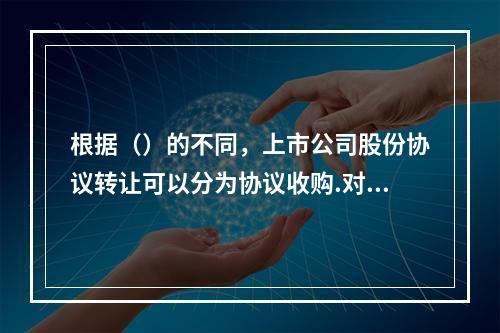 根据（）的不同，上市公司股份协议转让可以分为协议收购.对...